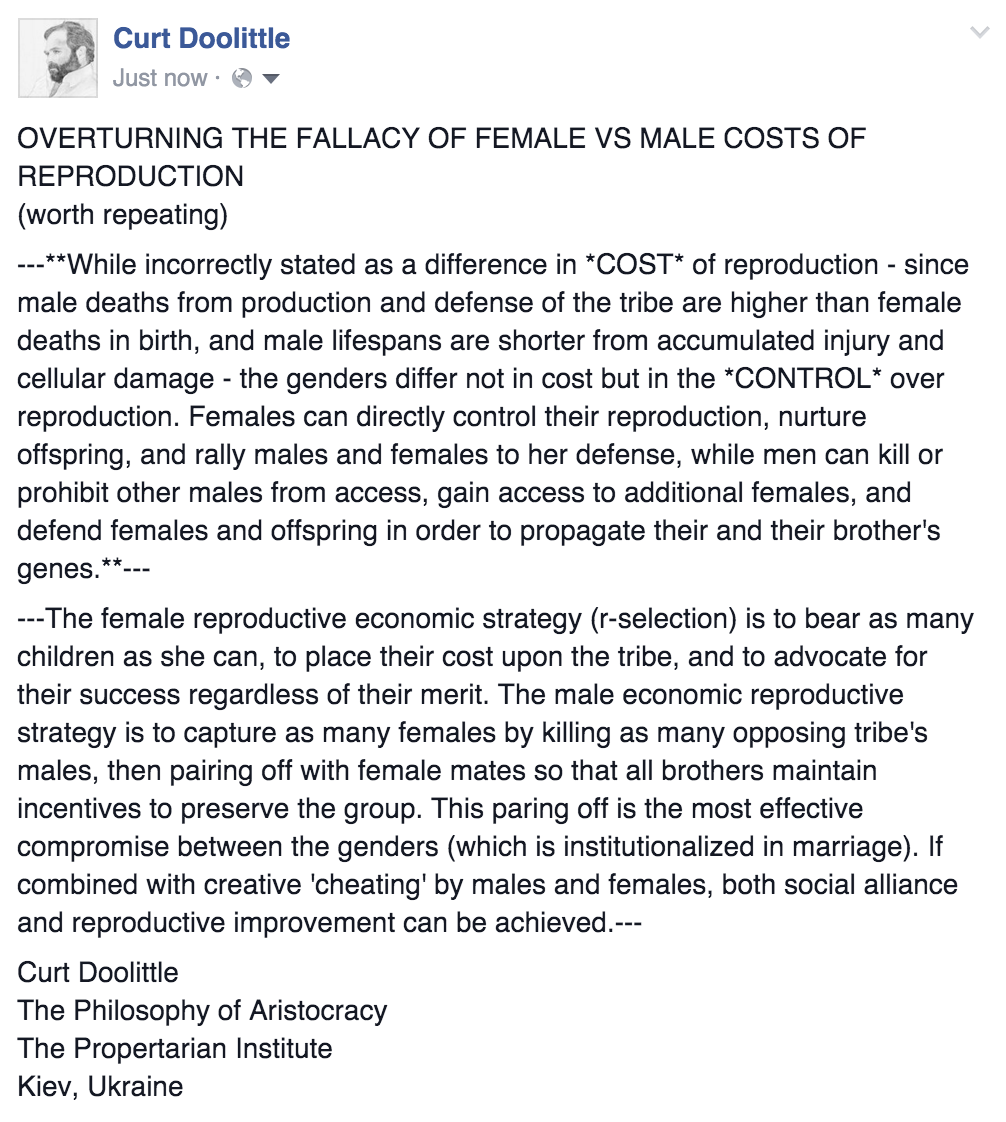 Curt Doolittle
Just now ·

OVERTURNING THE FALLACY OF FEMALE VS MALE COSTS OF REPRODUCTION
(worth repeating)

---**While incorrectly stated as a difference in *COST* of reproduction - since male deaths from production and defense of the tribe are higher than female deaths in birth, and male lifespans are shorter from accumulated injury and cellular damage - the genders differ not in cost but in the *CONTROL* over reproduction. Females can directly control their reproduction, nurture offspring, and rally males and females to her defense, while men can kill or prohibit other males from access, gain access to additional females, and defend females and offspring in order to propagate their and their brother's genes.**---

---The female reproductive economic strategy (r-selection) is to bear as many children as she can, to place their cost upon the tribe, and to advocate for their success regardless of their merit. The male economic reproductive strategy is to capture as many females by killing as many opposing tribe's males, then pairing off with female mates so that all brothers maintain incentives to preserve the group. This paring off is the most effective compromise between the genders (which is institutionalized in marriage). If combined with creative 'cheating' by males and females, both social alliance and reproductive improvement can be achieved.---

Curt Doolittle
The Philosophy of Aristocracy
The Propertarian Institute
Kiev, Ukraine